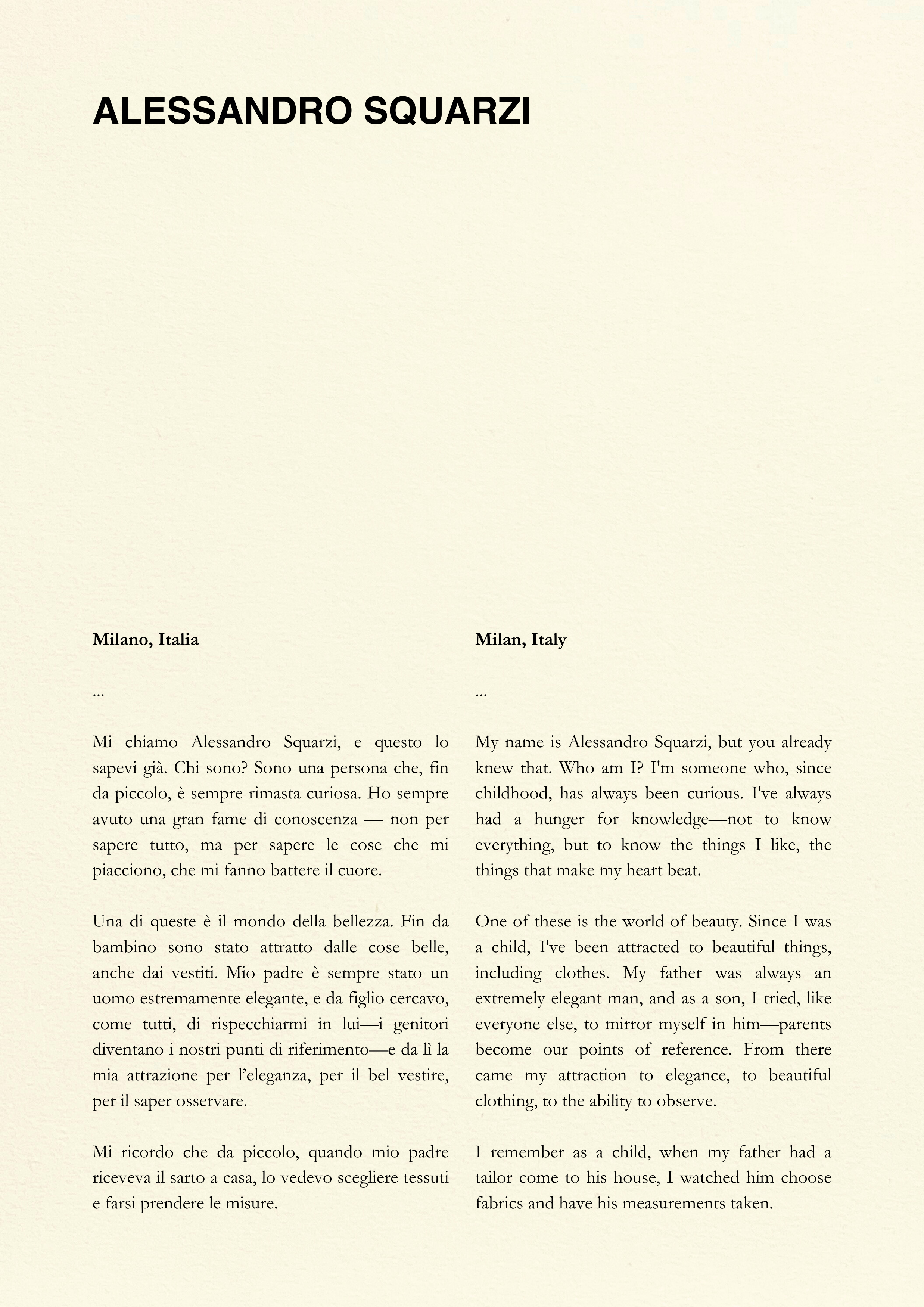 ALESSANDRO SQUARZI

Milano, Italia

...

Mi chiamo Alessandro Squarzi, e questo lo sapevi già. Chi sono? Sono una persona che, fin da piccolo, è sempre rimasta curiosa. Ho sempre avuto una gran fame di conoscenza — non per sapere tutto, ma per sapere le cose che mi piacciono, che mi fanno battere il cuore.

Una di queste è il mondo della bellezza. Fin da bambino sono stato attratto dalle cose belle, anche dai vestiti. Mio padre è sempre stato un uomo estremamente elegante, e da figlio cercavo, come tutti, di rispecchiarmi in lui—i genitori diventano i nostri punti di riferimento—e da lì la mia attrazione per l'eleganza, per il bel vestire, per il saper osservare.

Mi ricordo che da piccolo, quando mio padre riceveva il sarto a casa, lo vedevo scegliere tessuti e farsi prendere le misure.

Milan, Italy

...

My name is Alessandro Squarzi, but you already knew that. Who am I? I'm someone who, since childhood, has always been curious. I've always had a hunger for knowledge—not to know everything, but to know the things I like, the things that make my heart beat.

One of these is the world of beauty. Since I was a child, I've been attracted to beautiful things, including clothes. My father was always an extremely elegant man, and as a son, I tried, like everyone else, to mirror myself in him—parents become our points of reference. From there came my attraction to elegance, to beautiful clothing, to the ability to observe.

I remember as a child, when my father had a tailor come to his house, I watched him choose fabrics and have his measurements taken.